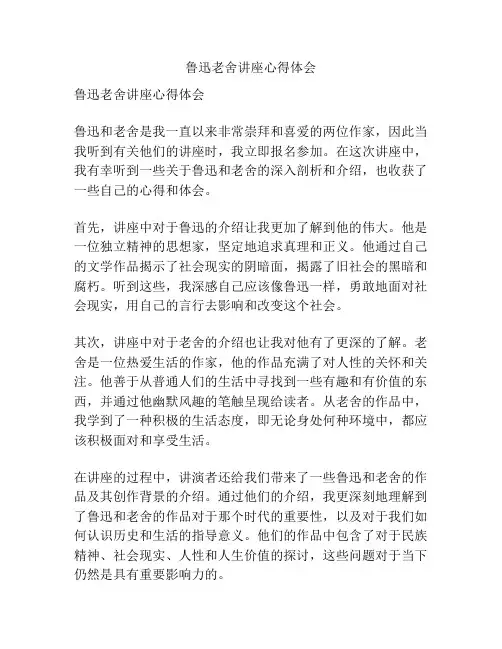 鲁迅老舍讲座心得体会

鲁迅老舍讲座心得体会

鲁迅和老舍是我一直以来非常崇拜和喜爱的两位作家，因此当我听到有关他们的讲座时，我立即报名参加。在这次讲座中，我有幸听到一些关于鲁迅和老舍的深入剖析和介绍，也收获了一些自己的心得和体会。

首先，讲座中对于鲁迅的介绍让我更加了解到他的伟大。他是一位独立精神的思想家，坚定地追求真理和正义。他通过自己的文学作品揭示了社会现实的阴暗面，揭露了旧社会的黑暗和腐朽。听到这些，我深感自己应该像鲁迅一样，勇敢地面对社会现实，用自己的言行去影响和改变这个社会。

其次，讲座中对于老舍的介绍也让我对他有了更深的了解。老舍是一位热爱生活的作家，他的作品充满了对人性的关怀和关注。他善于从普通人们的生活中寻找到一些有趣和有价值的东西，并通过他幽默风趣的笔触呈现给读者。从老舍的作品中，我学到了一种积极的生活态度，即无论身处何种环境中，都应该积极面对和享受生活。

在讲座的过程中，讲演者还给我们带来了一些鲁迅和老舍的作品及其创作背景的介绍。通过他们的介绍，我更深刻地理解到了鲁迅和老舍的作品对于那个时代的重要性，以及对于我们如何认识历史和生活的指导意义。他们的作品中包含了对于民族精神、社会现实、人性和人生价值的探讨，这些问题对于当下仍然是具有重要影响力的。